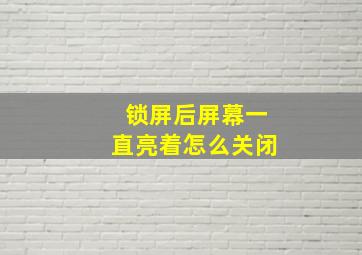 锁屏后屏幕一直亮着怎么关闭